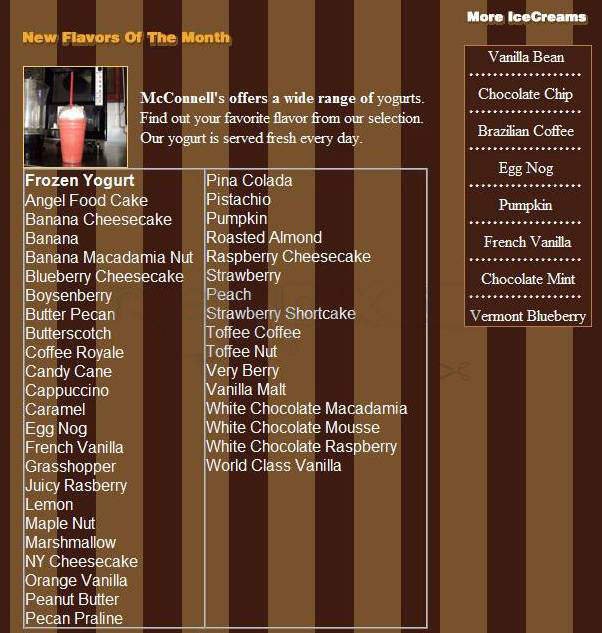 New Flavors Of The Month

McConnell's offers a wide range of yogurts. Find out your favorite flavor from our selection. Our yogurt is served fresh every day.

Frozen Yogurt
Angel Food Cake
Banana Cheesecake
Banana
Banana Macadamia Nut
Blueberry Cheesecake
Boysenberry
Butter Pecan
Butterscotch
Coffee Royale
Candy Cane
Cappuccino
Caramel
Egg Nog
French Vanilla
Grasshopper
Juicy Rasberry
Lemon
Maple Nut
Marshmallow
NY Cheesecake
Orange Vanilla
Peanut Butter
Pecan Praline

Pina Colada
Pistachio
Pumpkin
Roasted Almond
Raspberry Cheesecake
Strawberry
Peach
Strawberry Shortcake
Toffee Coffee
Toffee Nut
Very Berry
Vanilla Malt
White Chocolate Macadamia
White Chocolate Mousse
White Chocolate Raspberry
World Class Vanilla

More IceCreams

Vanilla Bean
Chocolate Chip
Brazilian Coffee
Egg Nog
Pumpkin
French Vanilla
Chocolate Mint
Vermont Blueberry